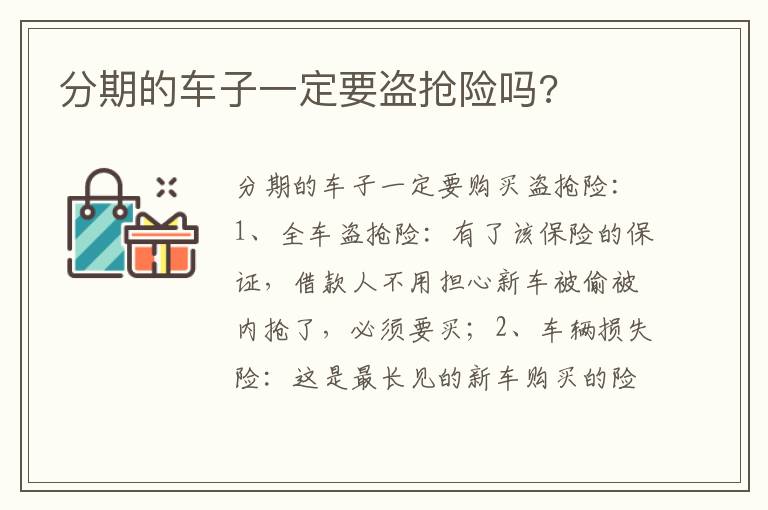 分期的车子一定要盗抢险吗?

分期的车子一定要购买盗抢险:1、全车盗抢险:有了该保险的保证,借款人不用担心新车被偷被内抢了,必须要买;2、车辆损失险:这是最长见的新车购买的险